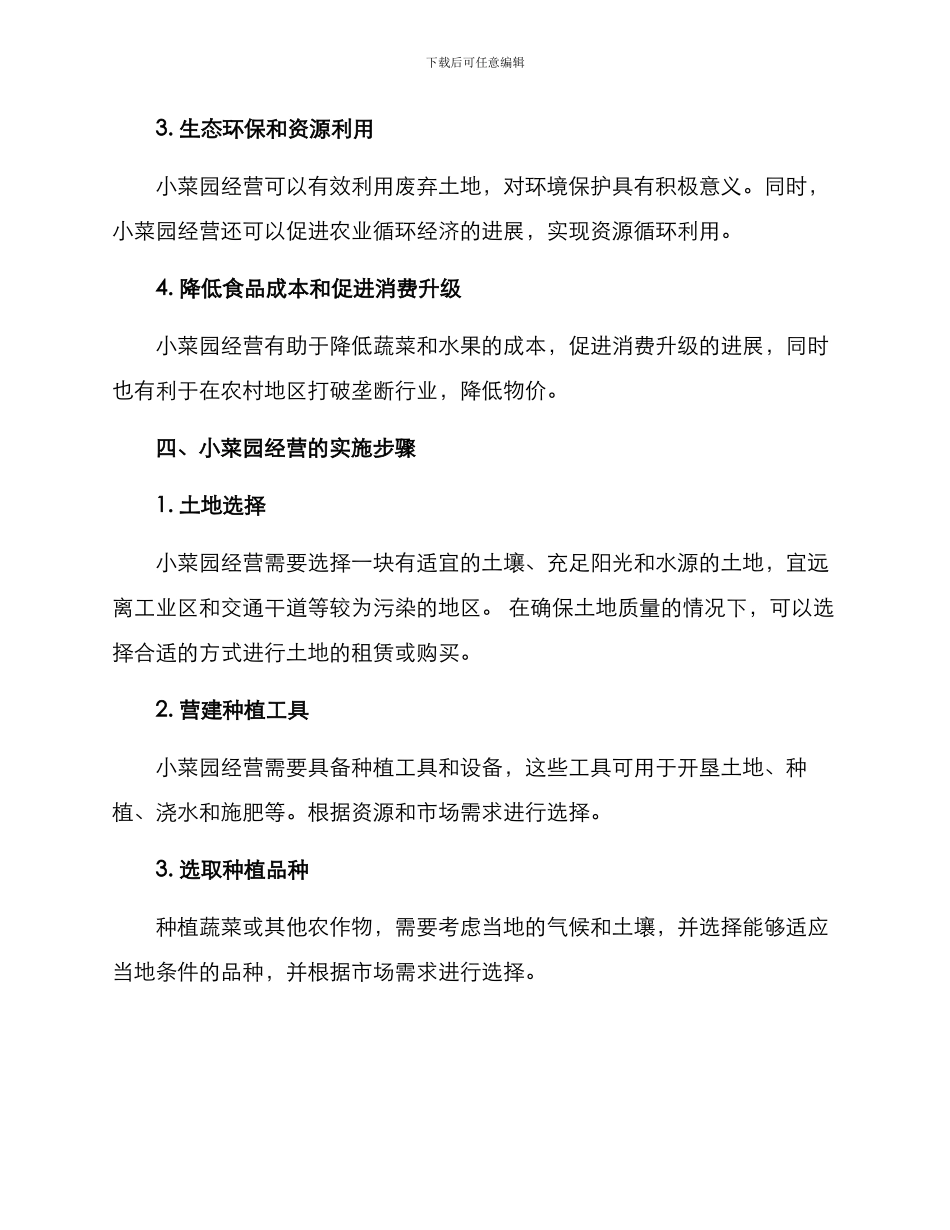 下载后可任意编辑

3. 生态环保和资源利用

小菜园经营可以有效利用废弃土地，对环境保护具有积极意义。同时，小菜园经营还可以促进农业循环经济的进展，实现资源循环利用。

4. 降低食品成本和促进消费升级

小菜园经营有助于降低蔬菜和水果的成本，促进消费升级的进展，同时也有利于在农村地区打破垄断行业，降低物价。

四、小菜园经营的实施步骤

1. 土地选择

小菜园经营需要选择一块有适宜的土壤、充足阳光和水源的土地，宜远离工业区和交通干道等较为污染的地区。 在确保土地质量的情况下，可以选择合适的方式进行土地的租赁或购买。

2. 营建种植工具

小菜园经营需要具备种植工具和设备，这些工具可用于开垦土地、种植、浇水和施肥等。根据资源和市场需求进行选择。

3. 选取种植品种

种植蔬菜或其他农作物，需要考虑当地的气候和土壤，并选择能够适应当地条件的品种，并根据市场需求进行选择。